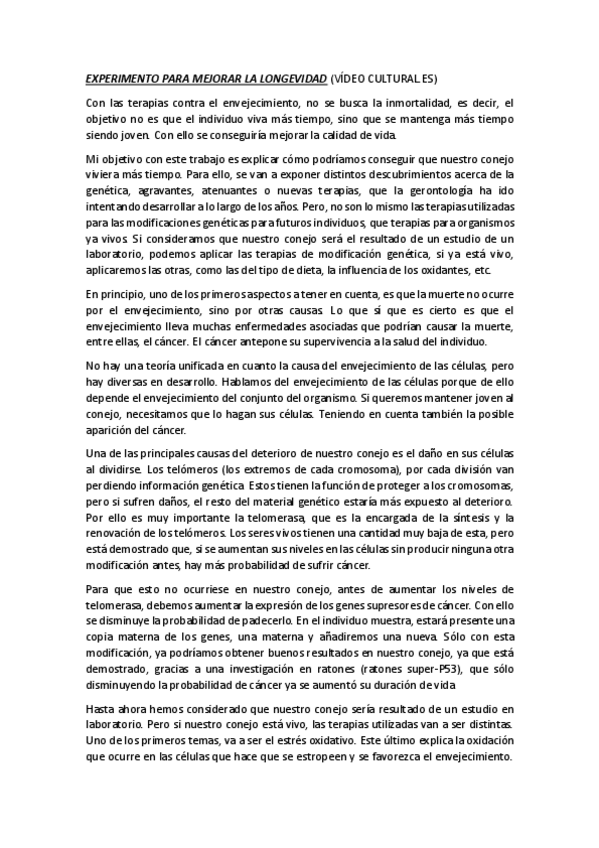 EXPERIMENTO PARA MEJORAR LA LONGEVIDAD (VÍDEO CULTURALES)

Con las terapias contra el envejecimiento, no se busca la inmortalidad, es decir, el objetivo no es que el individuo viva más tiempo, sino que se mantenga más tiempo siendo joven. Con ello se conseguiría mejorar la calidad de vida.

Mi objetivo con este trabajo es explicar cómo podríamos conseguir que nuestro conejo viviera más tiempo. Para ello, se van a exponer distintos descubrimientos acerca de la genética, agravantes, atenuantes o nuevas terapias, que la gerontología ha ido intentando desarrollar a lo largo de los años. Pero, no son lo mismo las terapias utilizadas para las modificaciones genéticas para futuros individuos, que terapias para organismos ya vivos. Si consideramos que nuestro conejo será el resultado de un estudio de un laboratorio, podemos aplicar las terapias de modificación genética, si ya está vivo, aplicaremos las otras, como las del tipo de dieta, la influencia de los oxidantes, etc.

En principio, uno de los primeros aspectos a tener en cuenta, es que la muerte no ocurre por el envejecimiento, sino por otras causas. Lo que sí que es cierto es que el envejecimiento lleva muchas enfermedades asociadas que podrían causar la muerte, entre ellas, el cáncer. El cáncer antepone su supervivencia a la salud del individuo.

No hay una teoría unificada en cuanto la causa del envejecimiento de las células, pero hay diversas en desarrollo. Hablamos del envejecimiento de las células porque de ello depende el envejecimiento del conjunto del organismo. Si queremos mantener joven al conejo, necesitamos que lo hagan sus células. Teniendo en cuenta también la posible aparición del cáncer.

Una de las principales causas del deterioro de nuestro conejo es el daño en sus células al dividirse. Los telómeros (los extremos de cada cromosoma), por cada división van perdiendo información genética. Estos tienen la función de proteger a los cromosomas, pero si sufren daños, el resto del material genético estaría más expuesto al deterioro. Por ello es muy importante la telomerasa, que es la encargada de la síntesis y la renovación de los telómeros. Los seres vivos tienen una cantidad muy baja de esta, pero está demostrado que, si se aumentan sus niveles en las células sin producir ninguna otra modificación antes, hay más probabilidad de sufrir cáncer.

Para que esto no ocurriese en nuestro conejo, antes de aumentar los niveles de telomerasa, debemos aumentar la expresión de los genes supresores de cáncer. Con ello se disminuye la probabilidad de padecerlo. En el individuo muestra, estará presente una copia materna de los genes, una materna y añadiremos una nueva. Sólo con esta modificación, ya podríamos obtener buenos resultados en nuestro conejo, ya que está demostrado, gracias a una investigación en ratones (ratones super-P53), que sólo disminuyendo la probabilidad de cáncer ya se aumentó su duración de vida

Hasta ahora hemos considerado que nuestro conejo sería resultado de un estudio en laboratorio. Pero si nuestro conejo está vivo, las terapias utilizadas van a ser distintas. Uno de los primeros temas, va a ser el estrés oxidativo. Este último explica la oxidación que ocurre en las células que hace que se estropeen y se favorezca el envejecimiento.